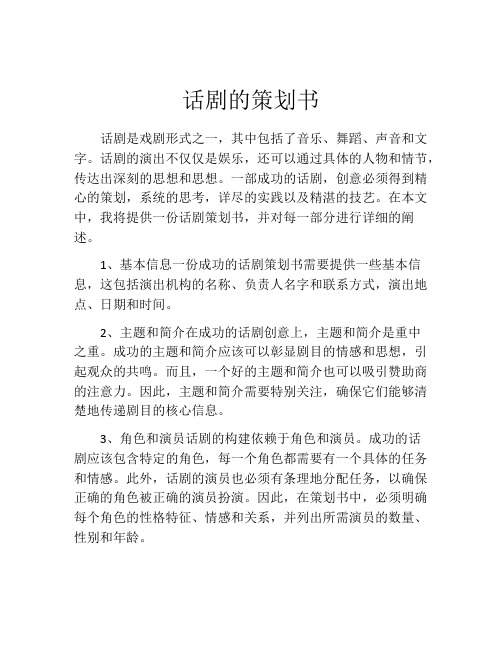 话剧的策划书

话剧是戏剧形式之一，其中包括了音乐、舞蹈、声音和文字。话剧的演出不仅仅是娱乐，还可以通过具体的人物和情节，传达出深刻的思想和思想。一部成功的话剧，创意必须得到精心的策划，系统的思考，详尽的实践以及精湛的技艺。在本文中，我将提供一份话剧策划书，并对每一部分进行详细的阐述。

1、基本信息一份成功的话剧策划书需要提供一些基本信息，这包括演出机构的名称、负责人名字和联系方式，演出地点、日期和时间。

2、主题和简介在成功的话剧创意上，主题和简介是重中之重。成功的主题和简介应该可以彰显剧目的情感和思想，引起观众的共鸣。而且，一个好的主题和简介也可以吸引赞助商的注意力。因此，主题和简介需要特别关注，确保它们能够清楚地传递剧目的核心信息。

3、角色和演员话剧的构建依赖于角色和演员。成功的话剧应该包含特定的角色，每一个角色都需要有一个具体的任务和情感。此外，话剧的演员也必须有条理地分配任务，以确保正确的角色被正确的演员扮演。因此，在策划书中，必须明确每个角色的性格特征、情感和关系，并列出所需演员的数量、性别和年龄。